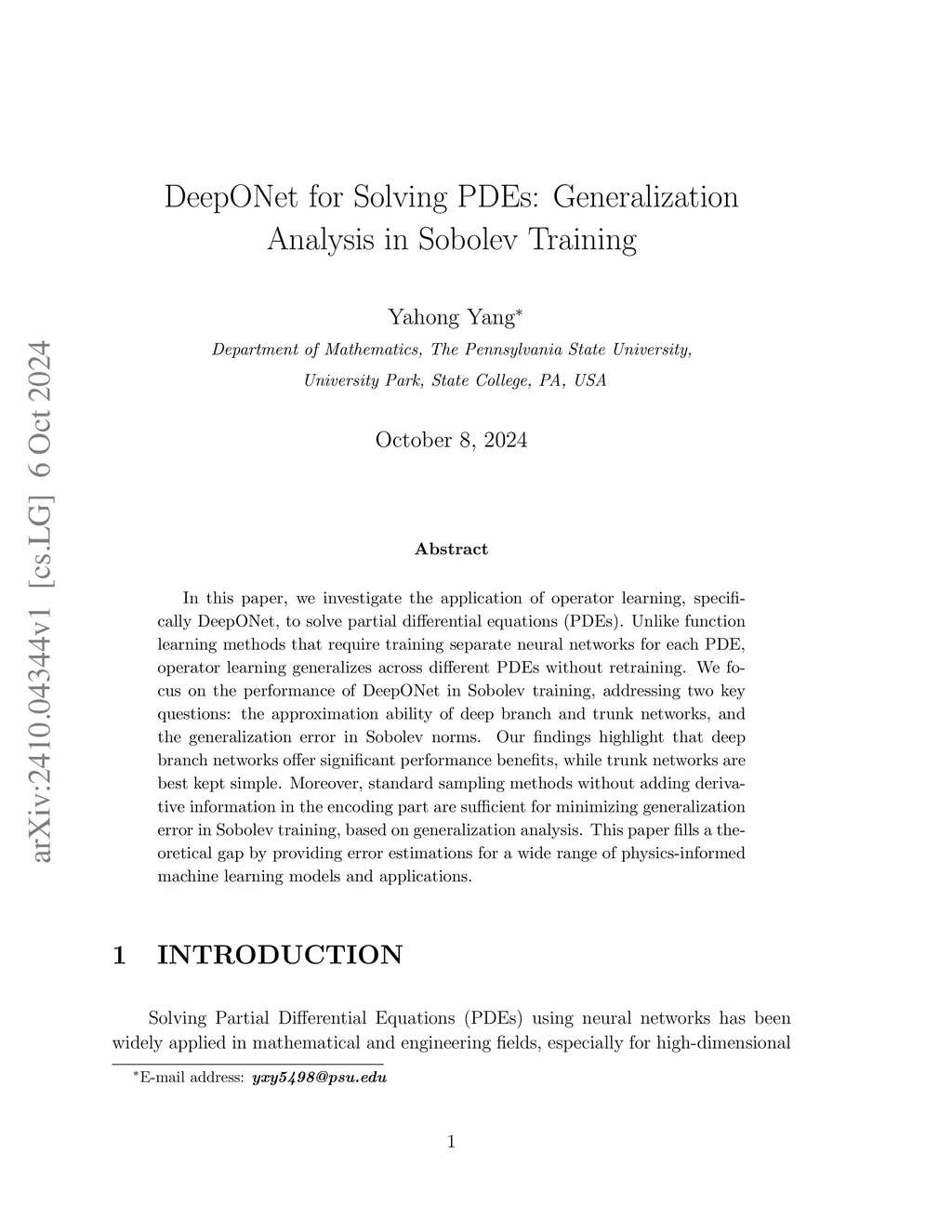 arXiv:2410.04344v1 [cs.LG] 6 Oct 2024

DeepONet for Solving PDEs: Generalization Analysis in Sobolev Training

Yahong Yang*

Department of Mathematics, The Pennsylvania State University, University Park, State College, PA, USA

October 8, 2024

Abstract

In this paper, we investigate the application of operator learning, specifically DeepONet, to solve partial differential equations (PDEs). Unlike function learning methods that require training separate neural networks for each PDE, operator learning generalizes across different PDEs without retraining. We focus on the performance of DeepONet in Sobolev training, addressing two key questions: the approximation ability of deep branch and trunk networks, and the generalization error in Sobolev norms. Our findings highlight that deep branch networks offer significant performance benefits, while trunk networks are best kept simple. Moreover, standard sampling methods without adding derivative information in the encoding part are sufficient for minimizing generalization error in Sobolev training, based on generalization analysis. This paper fills a theoretical gap by providing error estimations for a wide range of physics-informed machine learning models and applications.

1 INTRODUCTION

Solving Partial Differential Equations (PDEs) using neural networks has been widely applied in mathematical and engineering fields, especially for high-dimensional

*E-mail address: yxy5498@psu.edu

1